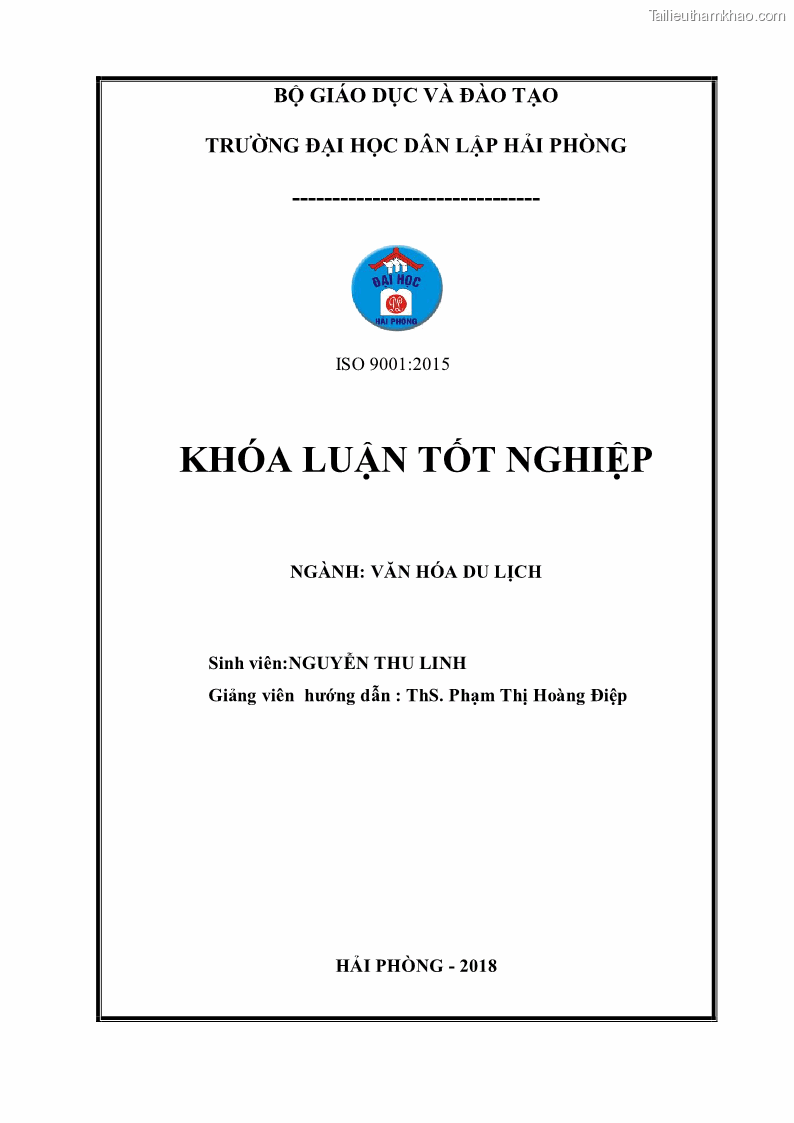 Tailieuthamkhao.com

BỘ GIÁO DỤC VÀ ĐÀO TẠO

TRƯỜNG ĐẠI HỌC DÂN LẬP HẢI PHÒNG

-------------------------------

ĐẠI HỌC
HẢI PHÒNG

ISO 9001:2015

KHÓA LUẬN TỐT NGHIỆP

NGÀNH: VĂN HÓA DU LỊCH

Sinh viên:NGUYỄN THU LINH
Giảng viên hướng dẫn : ThS. Phạm Thị Hoàng Điệp

HẢI PHÒNG - 2018